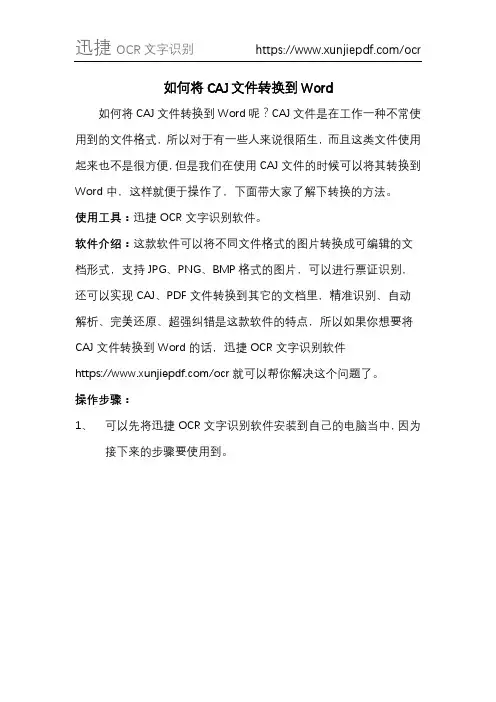 迅捷 OCR 文字识别 https://www.xunjiepdf.com/ocr

如何将 CAJ 文件转换到 Word

如何将 CAJ 文件转换到 Word 呢？CAJ 文件是在工作一种不常使用到的文件格式，所以对于有一些人来说很陌生，而且这类文件使用起来也不是很方便，但是我们在使用 CAJ 文件的时候可以将其转换到 Word 中，这样就便于操作了，下面带大家了解下转换的方法。

使用工具：迅捷 OCR 文字识别软件。

软件介绍：这款软件可以将不同文件格式的图片转换成可编辑的文档形式，支持 JPG、PNG、BMP 格式的图片，可以进行票证识别，还可以实现 CAJ、PDF 文件转换到其它的文档里，精准识别、自动解析、完美还原、超强纠错是这款软件的特点，所以如果你想要将 CAJ 文件转换到 Word 的话，迅捷 OCR 文字识别软件 https://www.xunjiepdf.com/ocr 就可以帮你解决这个问题了。

操作步骤：

1、 可以先将迅捷 OCR 文字识别软件安装到自己的电脑当中，因为接下来的步骤要使用到。